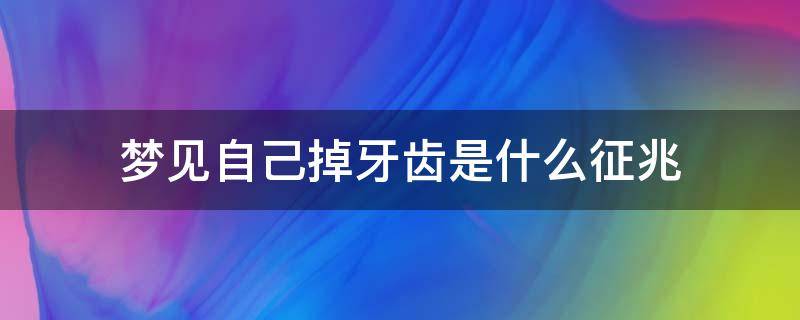 梦见自己掉牙齿是什么征兆